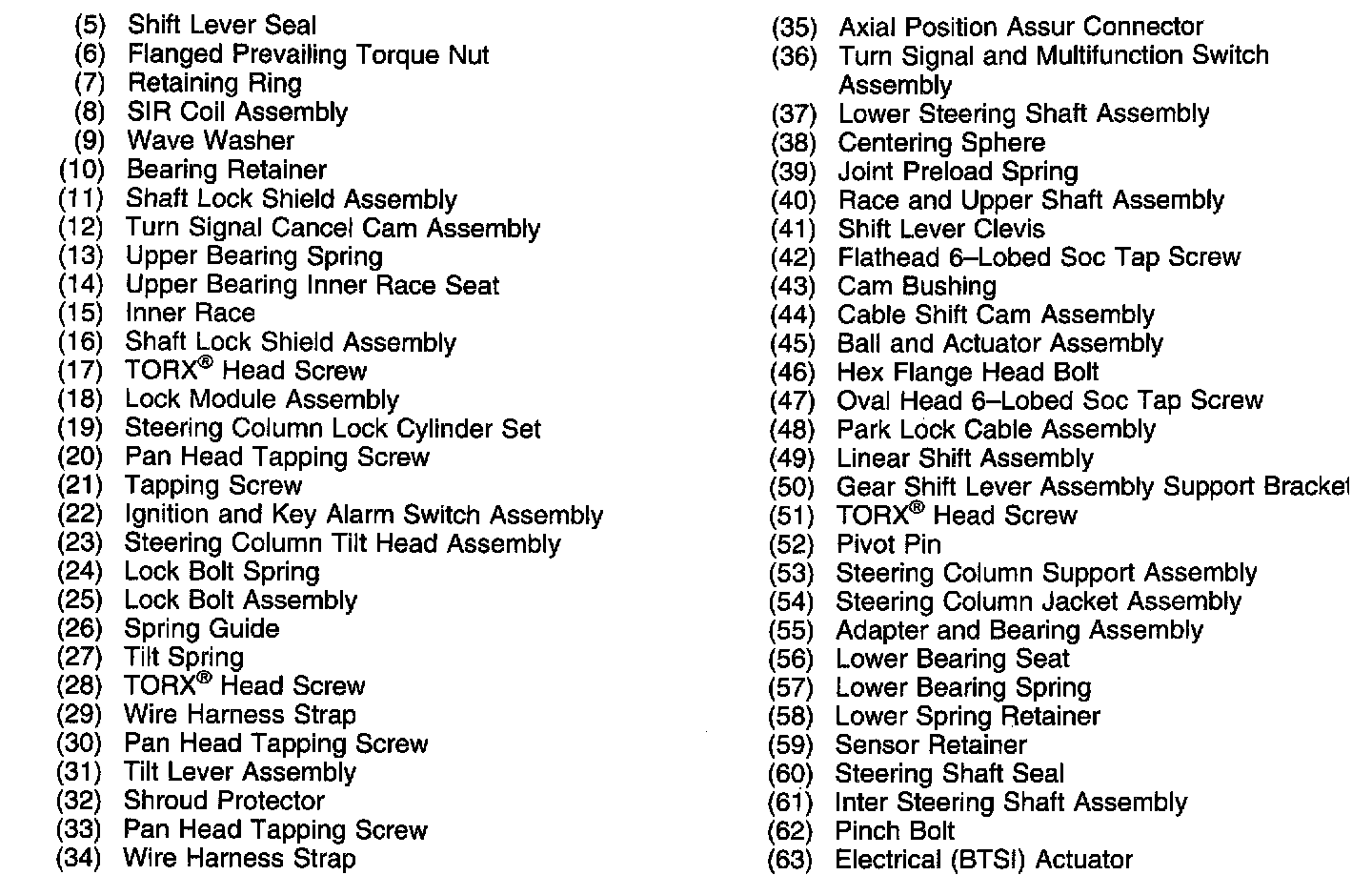 (5) Shift Lever Seal
(6) Flanged Prevailing Torque Nut
(7) Retaining Ring
(8) SIR Coil Assembly
(9) Wave Washer
(10) Bearing Retainer
(11) Shaft Lock Shield Assembly
(12) Turn Signal Cancel Cam Assembly
(13) Upper Bearing Spring
(14) Upper Bearing Inner Race Seat
(15) Inner Race
(16) Shaft Lock Shield Assembly
(17) TORX® Head Screw
(18) Lock Module Assembly
(19) Steering Column Lock Cylinder Set
(20) Pan Head Tapping Screw
(21) Tapping Screw
(22) Ignition and Key Alarm Switch Assembly
(23) Steering Column Tilt Head Assembly
(24) Lock Bolt Spring
(25) Lock Bolt Assembly
(26) Spring Guide
(27) Tilt Spring
(28) TORX® Head Screw
(29) Wire Harness Strap
(30) Pan Head Tapping Screw
(31) Tilt Lever Assembly
(32) Shroud Protector
(33) Pan Head Tapping Screw
(34) Wire Harness Strap

(35) Axial Position Assur Connector
(36) Turn Signal and Multifunction Switch Assembly
(37) Lower Steering Shaft Assembly
(38) Centering Sphere
(39) Joint Preload Spring
(40) Race and Upper Shaft Assembly
(41) Shift Lever Clevis
(42) Flathead 6–Lobed Soc Tap Screw
(43) Cam Bushing
(44) Cable Shift Cam Assembly
(45) Ball and Actuator Assembly
(46) Hex Flange Head Bolt
(47) Oval Head 6–Lobed Soc Tap Screw
(48) Park Lock Cable Assembly
(49) Linear Shift Assembly
(50) Gear Shift Lever Assembly Support Bracket
(51) TORX® Head Screw
(52) Pivot Pin
(53) Steering Column Support Assembly
(54) Steering Column Jacket Assembly
(55) Adapter and Bearing Assembly
(56) Lower Bearing Seat
(57) Lower Bearing Spring
(58) Lower Spring Retainer
(59) Sensor Retainer
(60) Steering Shaft Seal
(61) Inter Steering Shaft Assembly
(62) Pinch Bolt
(63) Electrical (BTSI) Actuator